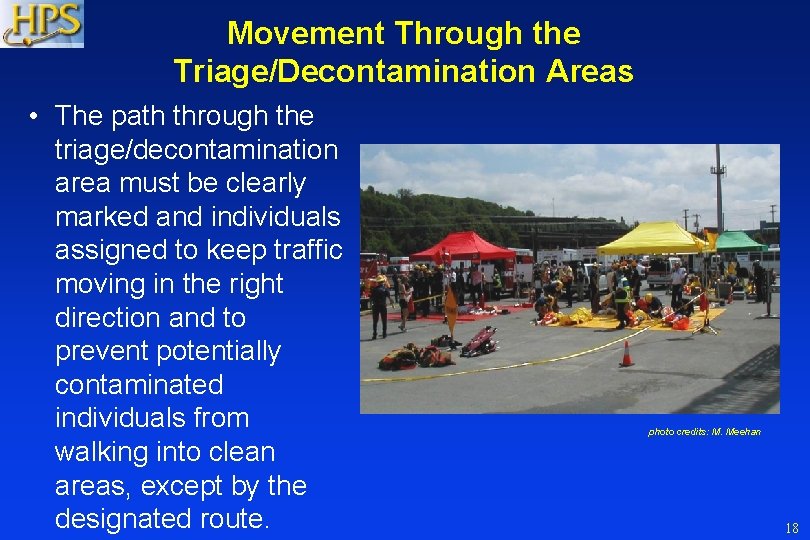 HPS

Movement Through the Triage/Decontamination Areas

• The path through the triage/decontamination area must be clearly marked and individuals assigned to keep traffic moving in the right direction and to prevent potentially contaminated individuals from walking into clean areas, except by the designated route.

photo credits: M. Meehan

18